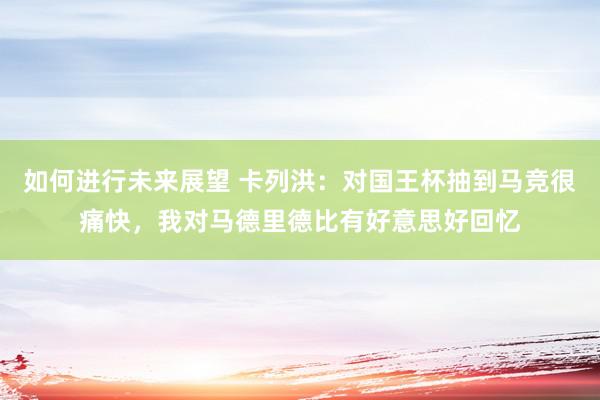 如何进行未来展望 卡列洪：对国王杯抽到马竞很痛快，我对马德里德比有好意思好回忆